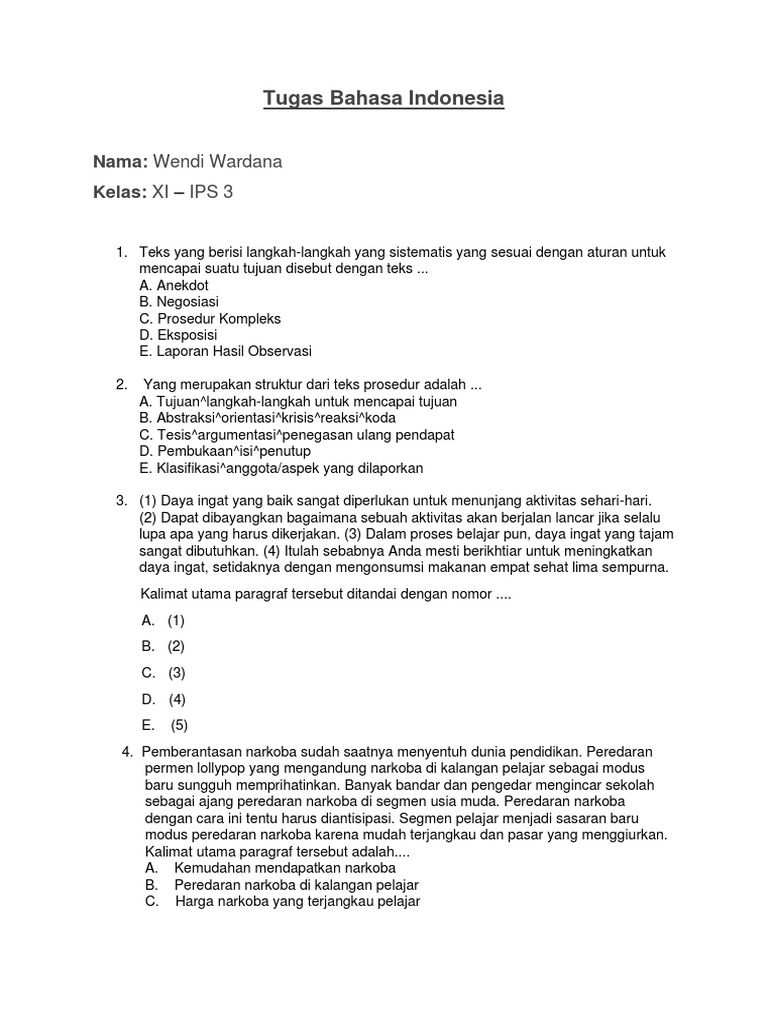 Tugas Bahasa Indonesia

Nama: Wendi Wardana

Kelas: XI – IPS 3

1. Teks yang berisi langkah-langkah yang sistematis yang sesuai dengan aturan untuk mencapai suatu tujuan disebut dengan teks ...
A. Anekdot
B. Negosiasi
C. Prosedur Kompleks
D. Eksposisi
E. Laporan Hasil Observasi

2. Yang merupakan struktur dari teks prosedur adalah ...
A. Tujuan^langkah-langkah untuk mencapai tujuan
B. Abstraksi^orientasi^krisis^reaksi^koda
C. Tesis^argumentasi^penegasan ulang pendapat
D. Pembukaan^isi^penutup
E. Klasifikasi^anggota/aspek yang dilaporkan

3. (1) Daya ingat yang baik sangat diperlukan untuk menunjang aktivitas sehari-hari. (2) Dapat dibayangkan bagaimana sebuah aktivitas akan berjalan lancar jika selalu lupa apa yang harus dikerjakan. (3) Dalam proses belajar pun, daya ingat yang tajam sangat dibutuhkan. (4) Itulah sebabnya Anda mesti berikhtiar untuk meningkatkan daya ingat, setidaknya dengan mengonsumsi makanan empat sehat lima sempurna.

Kalimat utama paragraf tersebut ditandai dengan nomor ....

A. (1)
B. (2)
C. (3)
D. (4)
E. (5)

4. Pemberantasan narkoba sudah saatnya menyentuh dunia pendidikan. Peredaran permen lollypop yang mengandung narkoba di kalangan pelajar sebagai modus baru sungguh memprihatinkan. Banyak bandar dan pengedar mengincar sekolah sebagai ajang peredaran narkoba di segmen usia muda. Peredaran narkoba dengan cara ini tentu harus diantisipasi. Segmen pelajar menjadi sasaran baru modus peredaran narkoba karena mudah terjangkau dan pasar yang menggiurkan. Kalimat utama paragraf tersebut adalah....
A. Kemudahan mendapatkan narkoba
B. Peredaran narkoba di kalangan pelajar
C. Harga narkoba yang terjangkau pelajar